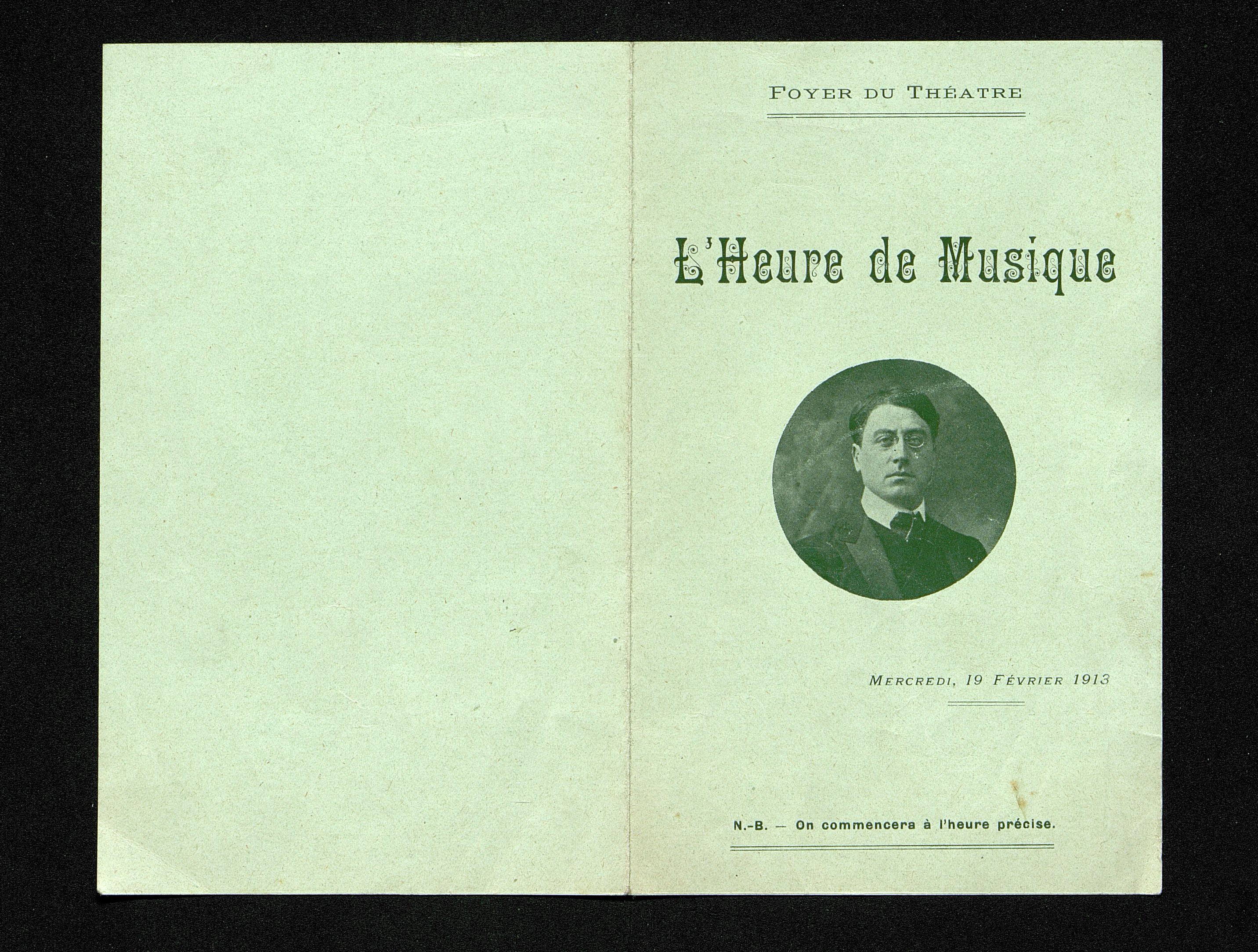 FOYER DU THÉATRE

L'Heure de Musique

MERCREDI, 19 FÉVRIER 1913

N.-B. — On commencera à l'heure précise.